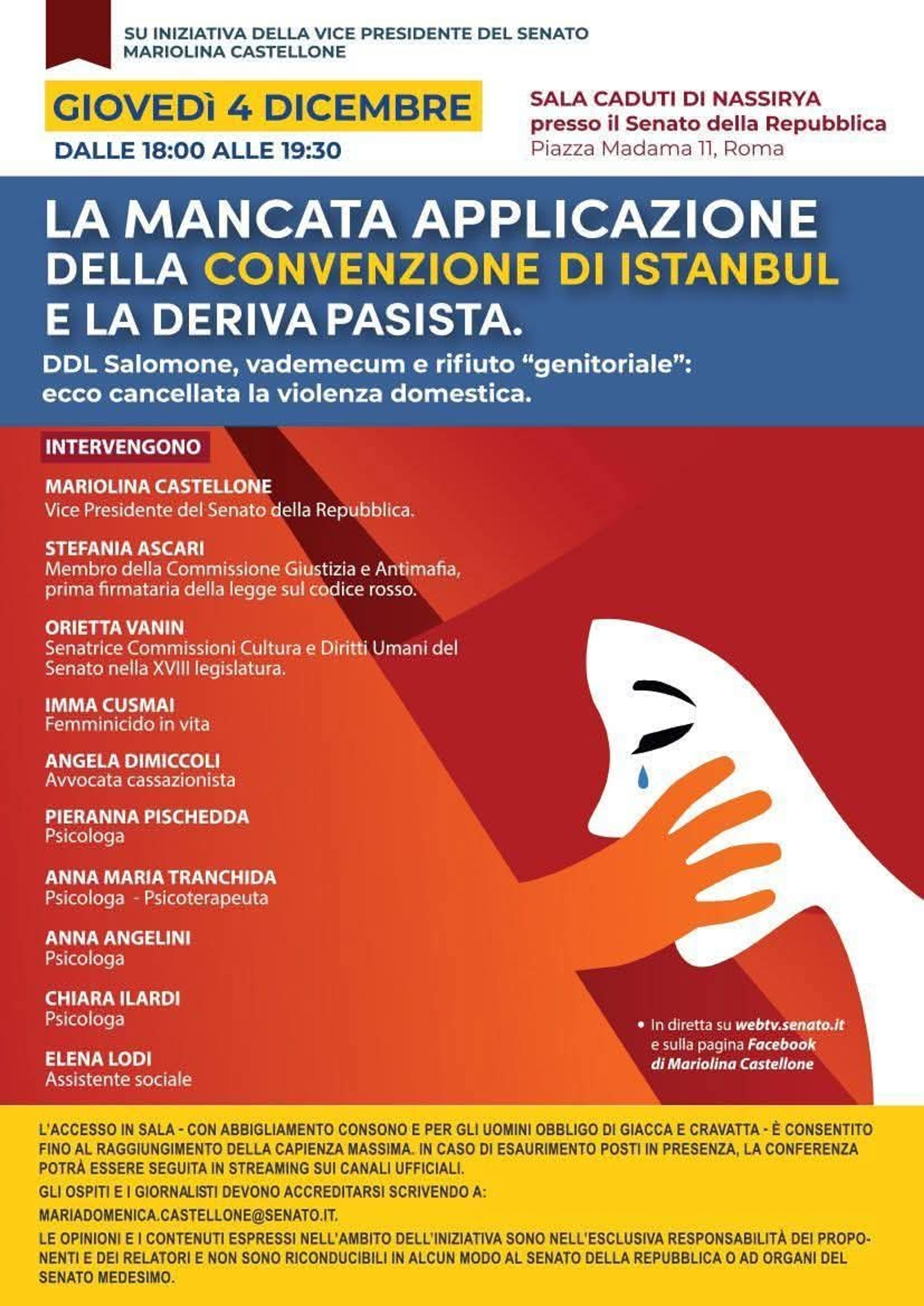 SU INIZIATIVA DELLA VICE PRESIDENTE DEL SENATO
MARIOLINA CASTELLONE

GIOVEDì 4 DICEMBRE
DALLE 18:00 ALLE 19:30

SALA CADUTI DI NASSIRYA
presso il Senato della Repubblica
Piazza Madama 11, Roma

LA MANCATA APPLICAZIONE DELLA CONVENZIONE DI ISTANBUL E LA DERIVA PASISTA.

DDL Salomone, vademecum e rifiuto "genitoriale": ecco cancellata la violenza domestica.

INTERVENGONO

MARIOLINA CASTELLONE
Vice Presidente del Senato della Repubblica.

STEFANIA ASCARI
Membro della Commissione Giustizia e Antimafia, prima firmataria della legge sul codice rosso.

ORIETTA VANIN
Senatrice Commissioni Cultura e Diritti Umani del Senato nella XVIII legislatura.

IMMA CUSMAI
Femminicido in vita

ANGELA DIMICCOLI
Avvocata cassazionista

PIERANNA PISCHEDDA
Psicologa

ANNA MARIA TRANCHIDA
Psicologa - Psicoterapeuta

ANNA ANGELINI
Psicologa

CHIARA ILARDI
Psicologa

ELENA LODI
Assistente sociale

• In diretta su webtv.senato.it e sulla pagina Facebook di Mariolina Castellone

L'ACCESSO IN SALA - CON ABBIGLIAMENTO CONSONO E PER GLI UOMINI OBBLIGO DI GIACCA E CRAVATTA - È CONSENTITO FINO AL RAGGIUNGIMENTO DELLA CAPIENZA MASSIMA. IN CASO DI ESAURIMENTO POSTI IN PRESENZA, LA CONFERENZA POTRÀ ESSERE SEGUITA IN STREAMING SUI CANALI UFFICIALI.

GLI OSPITI E I GIORNALISTI DEVONO ACCREDITARSI SCRIVENDO A:

MARIADOMENICA.CASTELLONE@SENATO.IT.

LE OPINIONI E I CONTENUTI ESPRESSI NELL'AMBITO DELL'INIZIATIVA SONO NELL'ESCLUSIVA RESPONSABILITÀ DEI PROPONENTI E DEI RELATORI E NON SONO RICONDUCIBILI IN ALCUN MODO AL SENATO DELLA REPUBBLICA O AD ORGANI DEL SENATO MEDESIMO.